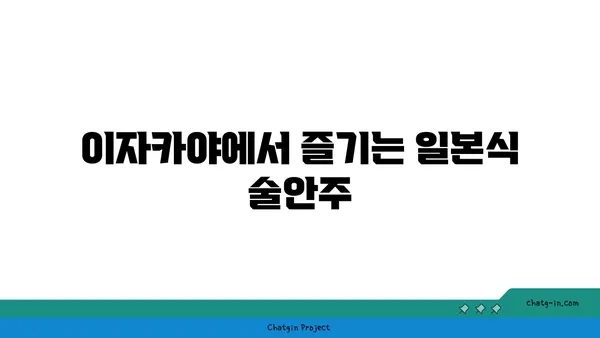 이자카야에서 즐기는 일본식 술안주

chatg-in.com

Chatgin Project